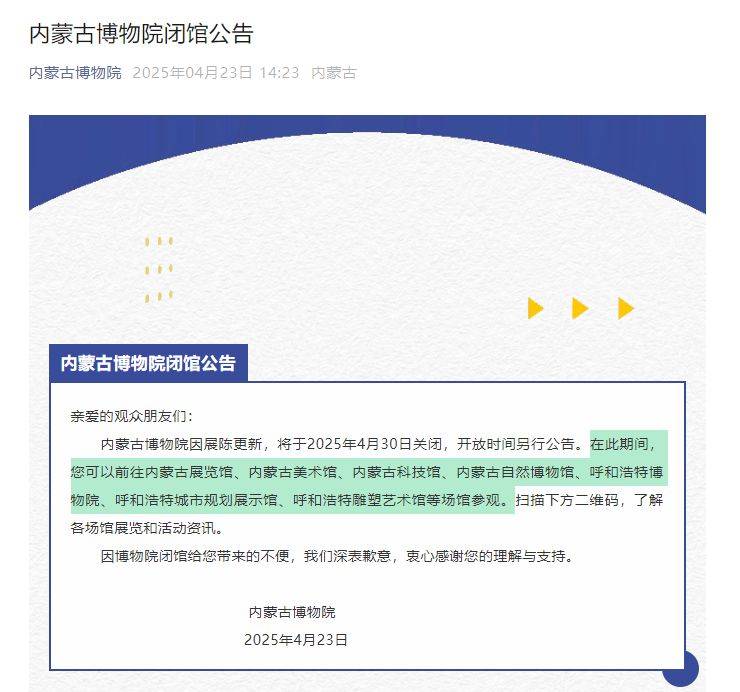 内蒙古博物院闭馆公告

内蒙古博物院 2025年04月23日 14:23 内蒙古

内蒙古博物院闭馆公告

亲爱的观众朋友们：

内蒙古博物院因展陈更新，将于2025年4月30日关闭，开放时间另行公告。在此期间，您可以前往内蒙古展览馆、内蒙古美术馆、内蒙古科技馆、内蒙古自然博物馆、呼和浩特博物院、呼和浩特城市规划展示馆、呼和浩特雕塑艺术馆等场馆参观。扫描下方二维码，了解各场馆展览和活动资讯。

因博物院闭馆给您带来的不便，我们深表歉意，衷心感谢您的理解与支持。

内蒙古博物院
2025年4月23日